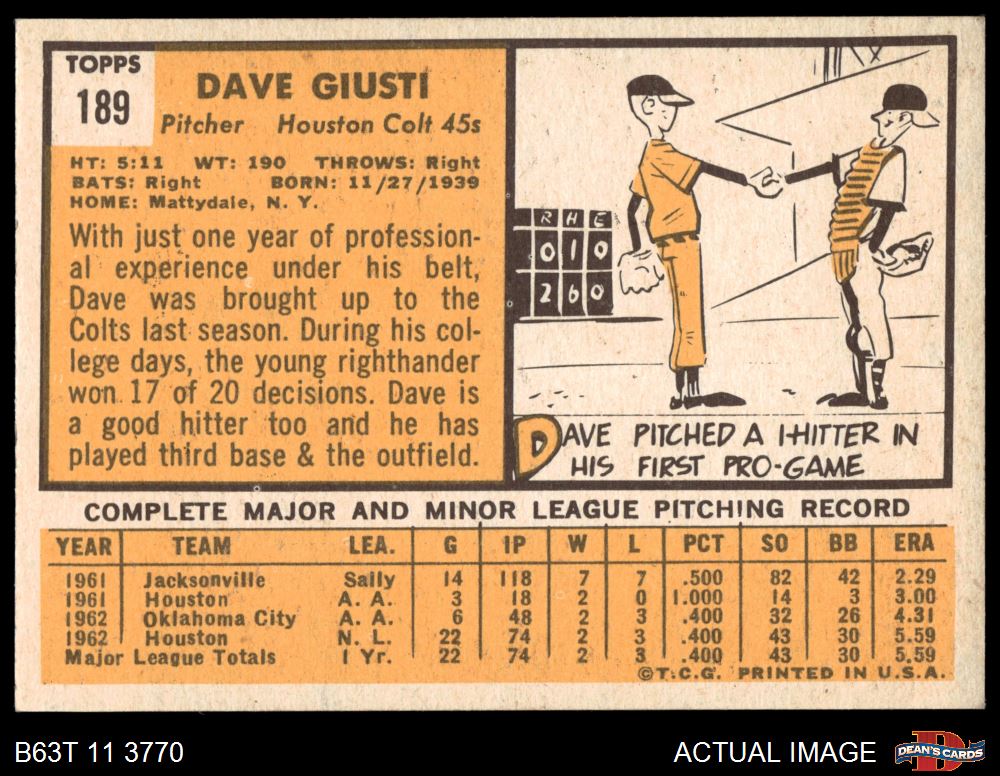 TOPPS
189

DAVE GIUSTI
Pitcher Houston Colt 45s

HT: 5:11 WT: 190 THROWS: Right
BATS: Right BORN: 11/27/1939
HOME: Mattydale, N. Y.

With just one year of professional experience under his belt, Dave was brought up to the Colts last season. During his college days, the young righthander won 17 of 20 decisions. Dave is a good hitter too and he has played third base & the outfield.

R H E
0 1 0
2 6 0

DAVE PITCHED A 1-HITTER IN HIS FIRST PRO-GAME

COMPLETE MAJOR AND MINOR LEAGUE PITCHING RECORD

| YEAR | TEAM | LEA. | G | IP | W | L | PCT | SO | BB | ERA |
|---|---|---|---|---|---|---|---|---|---|---|
| 1961 | Jacksonville | Sally | 14 | 118 | 7 | 7 | .500 | 82 | 42 | 2.29 |
| 1961 | Houston | A. A. | 3 | 18 | 2 | 0 | 1.000 | 14 | 3 | 3.00 |
| 1962 | Oklahoma City | A. A. | 6 | 48 | 2 | 3 | .400 | 32 | 26 | 4.31 |
| 1962 | Houston | N. L. | 22 | 74 | 2 | 3 | .400 | 43 | 30 | 5.59 |
| Major League Totals | | 1 Yr. | 22 | 74 | 2 | 3 | .400 | 43 | 30 | 5.59 |

©T.C.G. PRINTED IN U.S.A.

B63T 11 3770

ACTUAL IMAGE

DEAN'S CARDS